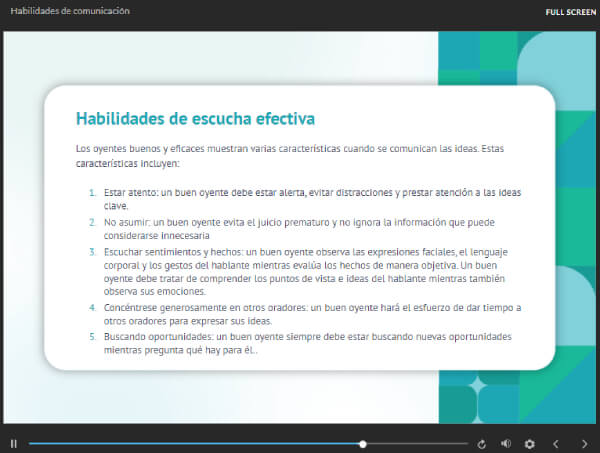 Habilidades de comunicación

FULL SCREEN

Habilidades de escucha efectiva

Los oyentes buenos y eficaces muestran varias características cuando se comunican las ideas. Estas características incluyen:

1. Estar atento: un buen oyente debe estar alerta, evitar distracciones y prestar atención a las ideas clave.
2. No asumir: un buen oyente evita el juicio prematuro y no ignora la información que puede considerarse innecesaria
3. Escuchar sentimientos y hechos: un buen oyente observa las expresiones faciales, el lenguaje corporal y los gestos del hablante mientras evalúa los hechos de manera objetiva. Un buen oyente debe tratar de comprender los puntos de vista e ideas del hablante mientras también observa sus emociones.
4. Concéntrese generosamente en otros oradores: un buen oyente hará el esfuerzo de dar tiempo a otros oradores para expresar sus ideas.
5. Buscando oportunidades: un buen oyente siempre debe estar buscando nuevas oportunidades mientras pregunta qué hay para él..